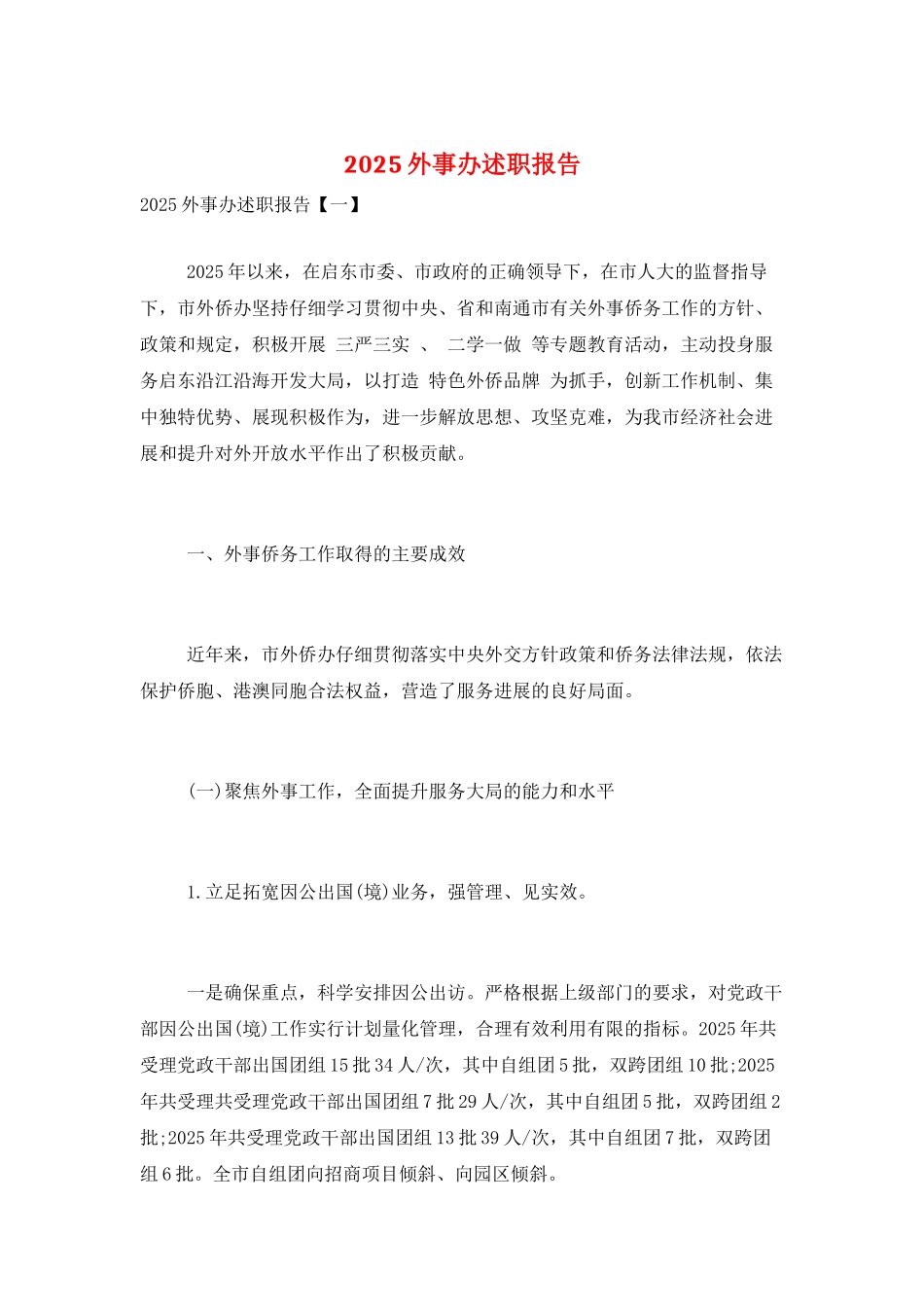 2025外事办述职报告

2025外事办述职报告【一】

2025年以来，在启东市委、市政府的正确领导下，在市人大的监督指导下，市外侨办坚持仔细学习贯彻中央、省和南通市有关外事侨务工作的方针、政策和规定，积极开展 三严三实 、 二学一做 等专题教育活动，主动投身服务启东沿江沿海开发大局，以打造 特色外侨品牌 为抓手，创新工作机制、集中独特优势、展现积极作为，进一步解放思想、攻坚克难，为我市经济社会进展和提升对外开放水平作出了积极贡献。

一、外事侨务工作取得的主要成效

近年来，市外侨办仔细贯彻落实中央外交方针政策和侨务法律法规，依法保护侨胞、港澳同胞合法权益，营造了服务进展的良好局面。

(一)聚焦外事工作，全面提升服务大局的能力和水平

1.立足拓宽因公出国(境)业务，强管理、见实效。

一是确保重点，科学安排因公出访。严格根据上级部门的要求，对党政干部因公出国(境)工作实行计划量化管理，合理有效利用有限的指标。2025年共受理党政干部出国团组15批34人/次，其中自组团5批，双跨团组10批;2025年共受理共受理党政干部出国团组7批29人/次，其中自组团5批，双跨团组2批;2025年共受理党政干部出国团组13批39人/次，其中自组团7批，双跨团组6批。全市自组团向招商项目倾斜、向园区倾斜。